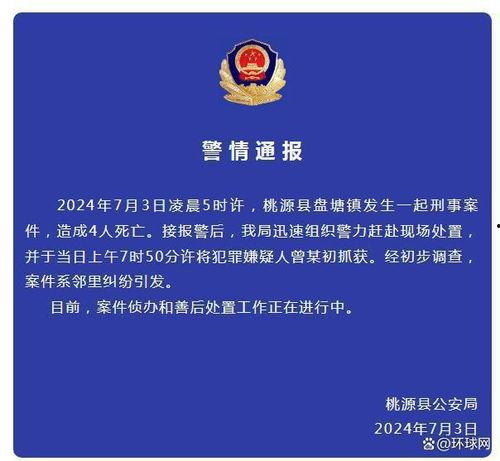 警情通报

2024年7月3日凌晨5时许，桃源县盘塘镇发生一起刑事案件，造成4人死亡。接报警后，我局迅速组织警力赶赴现场处置，并于当日上午7时50分许将犯罪嫌疑人曾某初抓获。经初步调查，案件系邻里纠纷引发。

目前，案件侦办和善后处置工作正在进行中。

桃源县公安局
2024年7月3日

@环球网